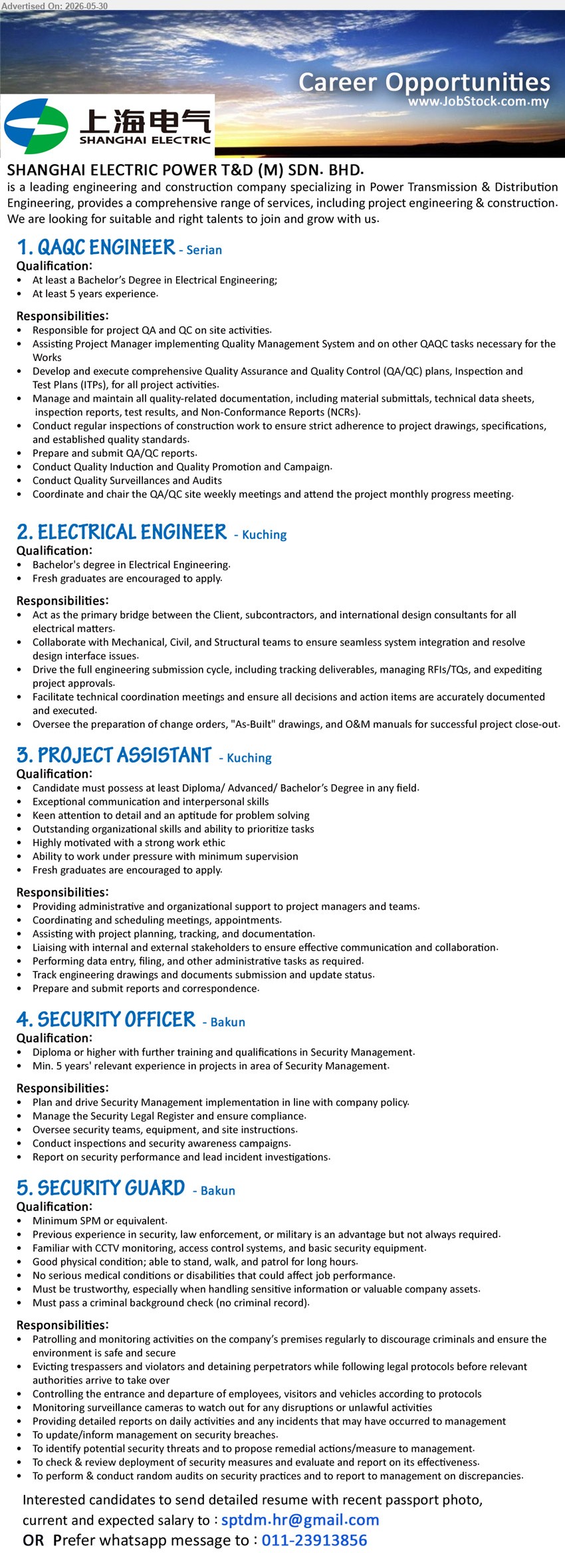 Advertised On: 2026-05-30

Career Opportunities
www.JobStock.com.my

上海电气
SHANGHAI ELECTRIC

SHANGHAI ELECTRIC POWER T&D (M) SDN. BHD.
is a leading engineering and construction company specializing in Power Transmission & Distribution Engineering, provides a comprehensive range of services, including project engineering & construction. We are looking for suitable and right talents to join and grow with us.

1. QAQC ENGINEER - Serian
Qualification:
• At least a Bachelor's Degree in Electrical Engineering;
• At least 5 years experience.

Responsibilities:
• Responsible for project QA and QC on site activities.
• Assisting Project Manager implementing Quality Management System and on other QAQC tasks necessary for the Works
• Develop and execute comprehensive Quality Assurance and Quality Control (QA/QC) plans, Inspection and Test Plans (ITPs), for all project activities.
• Manage and maintain all quality-related documentation, including material submittals, technical data sheets, inspection reports, test results, and Non-Conformance Reports (NCRs).
• Conduct regular inspections of construction work to ensure strict adherence to project drawings, specifications, and established quality standards.
• Prepare and submit QA/QC reports.
• Conduct Quality Induction and Quality Promotion and Campaign.
• Conduct Quality Surveillances and Audits
• Coordinate and chair the QA/QC site weekly meetings and attend the project monthly progress meeting.

2. ELECTRICAL ENGINEER - Kuching
Qualification:
• Bachelor's degree in Electrical Engineering.
• Fresh graduates are encouraged to apply.

Responsibilities:
• Act as the primary bridge between the Client, subcontractors, and international design consultants for all electrical matters.
• Collaborate with Mechanical, Civil, and Structural teams to ensure seamless system integration and resolve design interface issues.
• Drive the full engineering submission cycle, including tracking deliverables, managing RFIs/TQs, and expediting project approvals.
• Facilitate technical coordination meetings and ensure all decisions and action items are accurately documented and executed.
• Oversee the preparation of change orders, "As-Built" drawings, and O&M manuals for successful project close-out.

3. PROJECT ASSISTANT - Kuching
Qualification:
• Candidate must possess at least Diploma/ Advanced/ Bachelor's Degree in any field.
• Exceptional communication and interpersonal skills
• Keen attention to detail and an aptitude for problem solving
• Outstanding organizational skills and ability to prioritize tasks
• Highly motivated with a strong work ethic
• Ability to work under pressure with minimum supervision
• Fresh graduates are encouraged to apply.

Responsibilities:
• Providing administrative and organizational support to project managers and teams.
• Coordinating and scheduling meetings, appointments.
• Assisting with project planning, tracking, and documentation.
• Liaising with internal and external stakeholders to ensure effective communication and collaboration.
• Performing data entry, filing, and other administrative tasks as required.
• Track engineering drawings and documents submission and update status.
• Prepare and submit reports and correspondence.

4. SECURITY OFFICER - Bakun
Qualification:
• Diploma or higher with further training and qualifications in Security Management.
• Min. 5 years' relevant experience in projects in area of Security Management.

Responsibilities:
• Plan and drive Security Management implementation in line with company policy.
• Manage the Security Legal Register and ensure compliance.
• Oversee security teams, equipment, and site instructions.
• Conduct inspections and security awareness campaigns.
• Report on security performance and lead incident investigations.

5. SECURITY GUARD - Bakun
Qualification:
• Minimum SPM or equivalent.
• Previous experience in security, law enforcement, or military is an advantage but not always required.
• Familiar with CCTV monitoring, access control systems, and basic security equipment.
• Good physical condition; able to stand, walk, and patrol for long hours.
• No serious medical conditions or disabilities that could affect job performance.
• Must be trustworthy, especially when handling sensitive information or valuable company assets.
• Must pass a criminal background check (no criminal record).

Responsibilities:
• Patrolling and monitoring activities on the company's premises regularly to discourage criminals and ensure the environment is safe and secure
• Evicting trespassers and violators and detaining perpetrators while following legal protocols before relevant authorities arrive to take over
• Controlling the entrance and departure of employees, visitors and vehicles according to protocols
• Monitoring surveillance cameras to watch out for any disruptions or unlawful activities
• Providing detailed reports on daily activities and any incidents that may have occurred to management
• To update/inform management on security breaches.
• To identify potential security threats and to propose remedial actions/measure to management.
• To check & review deployment of security measures and evaluate and report on its effectiveness.
• To perform & conduct random audits on security practices and to report to management on discrepancies.

Interested candidates to send detailed resume with recent passport photo, current and expected salary to : sptdm.hr@gmail.com
OR Prefer whatsapp message to : 011-23913856